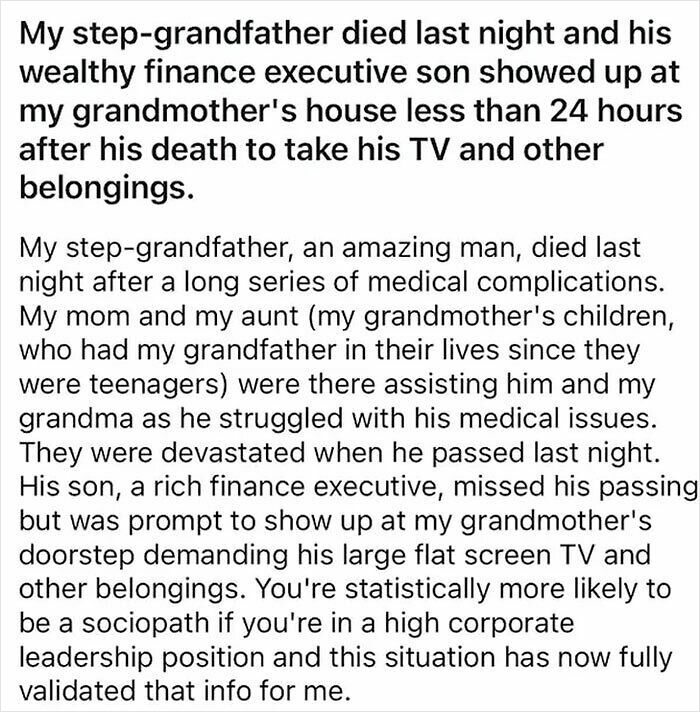 My step-grandfather died last night and his wealthy finance executive son showed up at my grandmother's house less than 24 hours after his death to take his TV and other belongings.

My step-grandfather, an amazing man, died last night after a long series of medical complications. My mom and my aunt (my grandmother's children, who had my grandfather in their lives since they were teenagers) were there assisting him and my grandma as he struggled with his medical issues. They were devastated when he passed last night. His son, a rich finance executive, missed his passing but was prompt to show up at my grandmother's doorstep demanding his large flat screen TV and other belongings. You're statistically more likely to be a sociopath if you're in a high corporate leadership position and this situation has now fully validated that info for me.